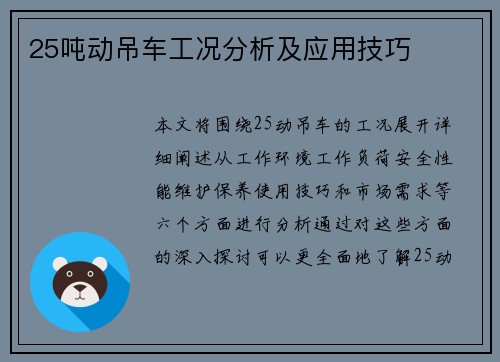 25吨动吊车工况分析及应用技巧

本文将围绕25动吊车的工况展开详细阐述从工作环境工作负荷安全性能维护保养使用技巧和市场需求等六个方面进行分析通过对这些方面的深入探讨可以更全面地了解25动